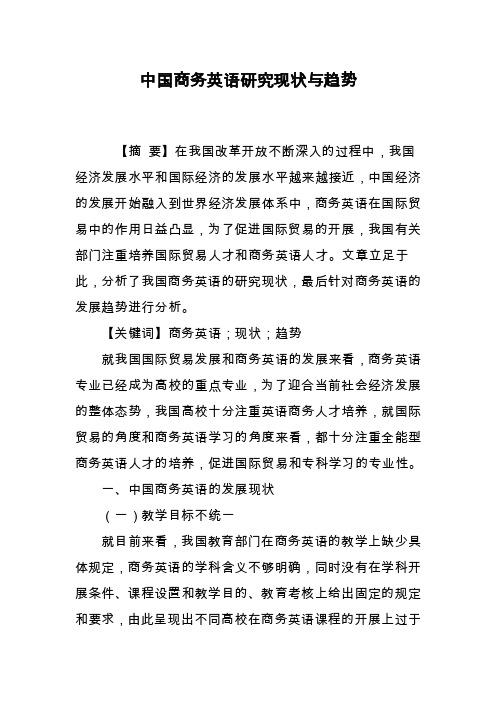 中国商务英语研究现状与趋势

【摘 要】在我国改革开放不断深入的过程中，我国经济发展水平和国际经济的发展水平越来越接近，中国经济的发展开始融入到世界经济发展体系中，商务英语在国际贸易中的作用日益凸显，为了促进国际贸易的开展，我国有关部门注重培养国际贸易人才和商务英语人才。文章立足于此，分析了我国商务英语的研究现状，最后针对商务英语的发展趋势进行分析。

【关键词】商务英语；现状；趋势

就我国国际贸易发展和商务英语的发展来看，商务英语专业已经成为高校的重点专业，为了迎合当前社会经济发展的整体态势，我国高校十分注重英语商务人才培养，就国际贸易的角度和商务英语学习的角度来看，都十分注重全能型商务英语人才的培养，促进国际贸易和专科学习的专业性。

一、中国商务英语的发展现状

（一）教学目标不统一

就目前来看，我国教育部门在商务英语的教学上缺少具体规定，商务英语的学科含义不够明确，同时没有在学科开展条件、课程设置和教学目的、教育考核上给出固定的规定和要求，由此呈现出不同高校在商务英语课程的开展上过于